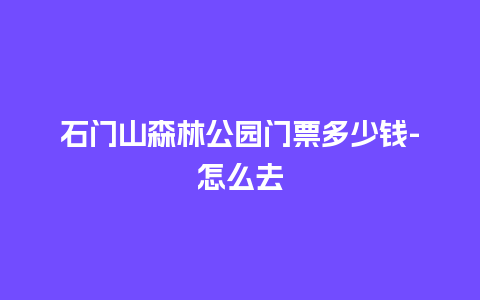 石门山森林公园门票多少钱-怎么去